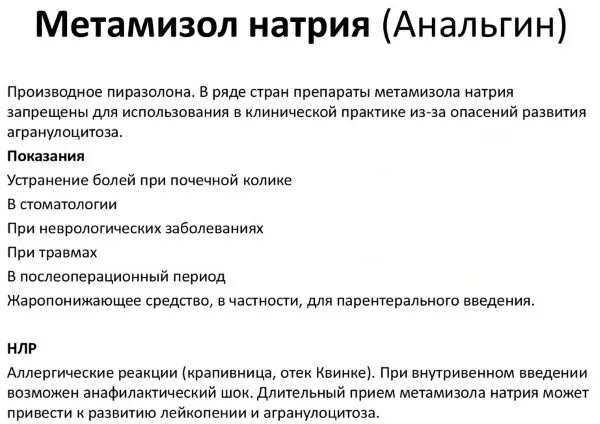 Метамизол натрия (Анальгин)

Производное пиразолона. В ряде стран препараты метамизола натрия запрещены для использования в клинической практике из-за опасений развития агранулоцитоза.

Показания

Устранение болей при почечной колике

В стоматологии

При неврологических заболеваниях

При травмах

В послеоперационный период

Жаропонижающее средство, в частности, для парентерального введения.

НЛР

Аллергические реакции (крапивница, отек Квинке). При внутривенном введении возможен анафилактический шок. Длительный прием метамизола натрия может привести к развитию лейкопении и агранулоцитоза.